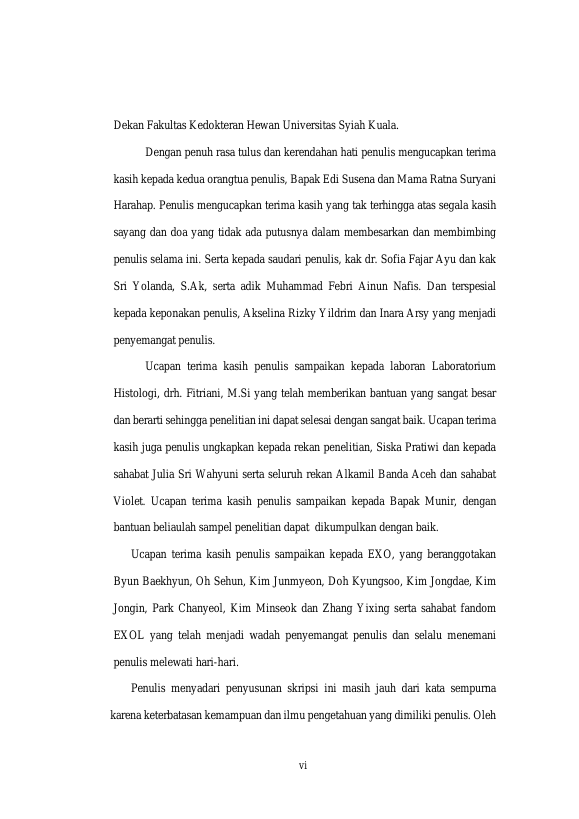 Dekan Fakultas Kedokteran Hewan Universitas Syiah Kuala.

Dengan penuh rasa tulus dan kerendahan hati penulis mengucapkan terima kasih kepada kedua orangtua penulis, Bapak Edi Susena dan Mama Ratna Suryani Harahap. Penulis mengucapkan terima kasih yang tak terhingga atas segala kasih sayang dan doa yang tidak ada putusnya dalam membesarkan dan membimbing penulis selama ini. Serta kepada saudari penulis, kak dr. Sofia Fajar Ayu dan kak Sri Yolanda, S.Ak, serta adik Muhammad Febri Ainun Nafis. Dan terspesial kepada keponakan penulis, Akselina Rizky Yildrim dan Inara Arsy yang menjadi penyemangat penulis.

Ucapan terima kasih penulis sampaikan kepada laboran Laboratorium Histologi, drh. Fitriani, M.Si yang telah memberikan bantuan yang sangat besar dan berarti sehingga penelitian ini dapat selesai dengan sangat baik. Ucapan terima kasih juga penulis ungkapkan kepada rekan penelitian, Siska Pratiwi dan kepada sahabat Julia Sri Wahyuni serta seluruh rekan Alkamil Banda Aceh dan sahabat Violet. Ucapan terima kasih penulis sampaikan kepada Bapak Munir, dengan bantuan beliaulah sampel penelitian dapat dikumpulkan dengan baik.

Ucapan terima kasih penulis sampaikan kepada EXO, yang beranggotakan Byun Baekhyun, Oh Sehun, Kim Junmyeon, Doh Kyungsoo, Kim Jongdae, Kim Jongin, Park Chanyeol, Kim Minseok dan Zhang Yixing serta sahabat fandom EXOL yang telah menjadi wadah penyemangat penulis dan selalu menemani penulis melewati hari-hari.

Penulis menyadari penyusunan skripsi ini masih jauh dari kata sempurna karena keterbatasan kemampuan dan ilmu pengetahuan yang dimiliki penulis. Oleh

vi